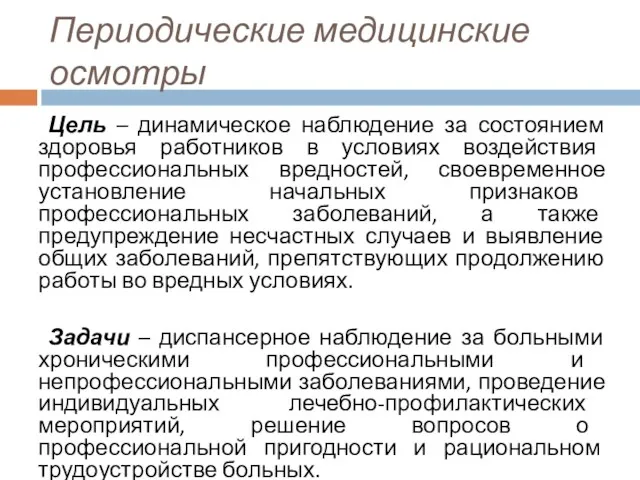 Периодические медицинские осмотры

Цель – динамическое наблюдение за состоянием здоровья работников в условиях воздействия профессиональных вредностей, своевременное установление начальных признаков профессиональных заболеваний, а также предупреждение несчастных случаев и выявление общих заболеваний, препятствующих продолжению работы во вредных условиях.

Задачи – диспансерное наблюдение за больными хроническими профессиональными и непрофессиональными заболеваниями, проведение индивидуальных лечебно-профилактических мероприятий, решение вопросов о профессиональной пригодности и рациональном трудоустройстве больных.